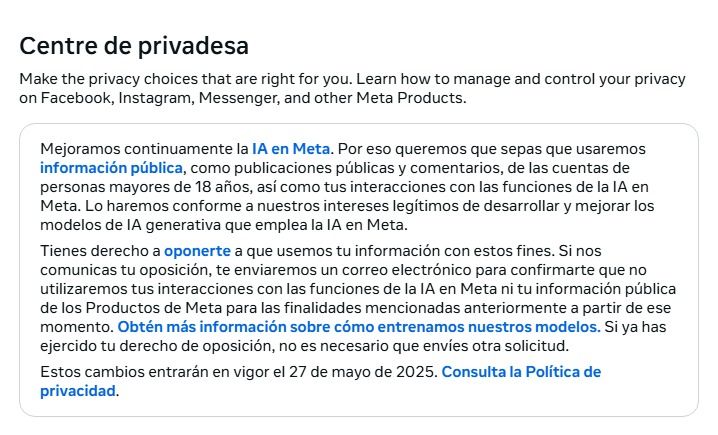 Centre de privadesa

Make the privacy choices that are right for you. Learn how to manage and control your privacy on Facebook, Instagram, Messenger, and other Meta Products.

Mejoramos continuamente la IA en Meta. Por eso queremos que sepas que usaremos información pública, como publicaciones públicas y comentarios, de las cuentas de personas mayores de 18 años, así como tus interacciones con las funciones de la IA en Meta. Lo haremos conforme a nuestros intereses legítimos de desarrollar y mejorar los modelos de IA generativa que emplea la IA en Meta.

Tienes derecho a oponerte a que usemos tu información con estos fines. Si nos comunicas tu oposición, te enviaremos un correo electrónico para confirmarte que no utilizaremos tus interacciones con las funciones de la IA en Meta ni tu información pública de los Productos de Meta para las finalidades mencionadas anteriormente a partir de ese momento. Obtén más información sobre cómo entrenamos nuestros modelos. Si ya has ejercido tu derecho de oposición, no es necesario que envíes otra solicitud.

Estos cambios entrarán en vigor el 27 de mayo de 2025. Consulta la Política de privacidad.